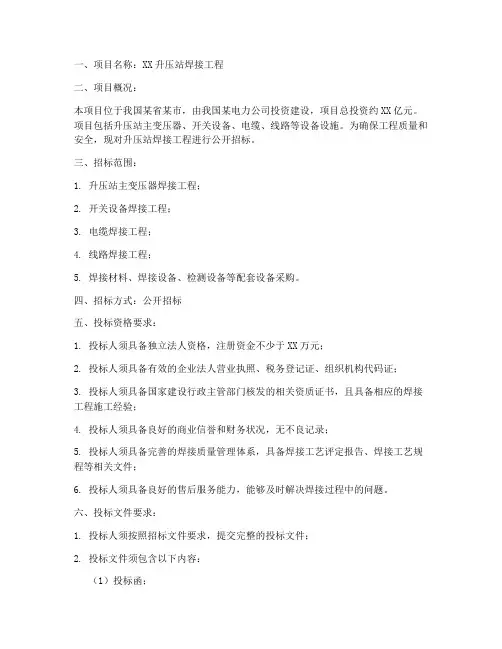 一、项目名称：XX 升压站焊接工程

二、项目概况：

本项目位于我国某省某市，由我国某电力公司投资建设，项目总投资约 XX 亿元。项目包括升压站主变压器、开关设备、电缆、线路等设备设施。为确保工程质量和安全，现对升压站焊接工程进行公开招标。

三、招标范围：

1. 升压站主变压器焊接工程；

2. 开关设备焊接工程；

3. 电缆焊接工程；

4. 线路焊接工程；

5. 焊接材料、焊接设备、检测设备等配套设备采购。

四、招标方式：公开招标

五、投标资格要求：

1. 投标人须具备独立法人资格，注册资金不少于 XX 万元；

2. 投标人须具备有效的企业法人营业执照、税务登记证、组织机构代码证；

3. 投标人须具备国家建设行政主管部门核发的相关资质证书，且具备相应的焊接工程施工经验；

4. 投标人须具备良好的商业信誉和财务状况，无不良记录；

5. 投标人须具备完善的焊接质量管理体系，具备焊接工艺评定报告、焊接工艺规程等相关文件；

6. 投标人须具备良好的售后服务能力，能够及时解决焊接过程中的问题。

六、投标文件要求：

1. 投标人须按照招标文件要求，提交完整的投标文件；

2. 投标文件须包含以下内容：

（1）投标函；